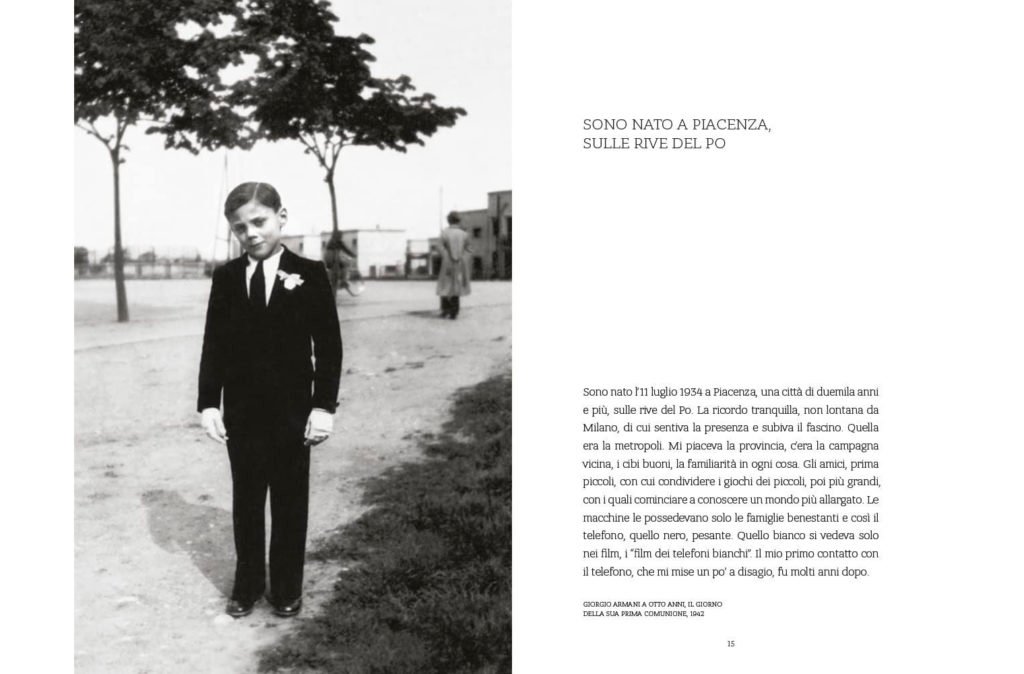 SONO NATO A PIACENZA, SULLE RIVE DEL PO

Sono nato l'11 luglio 1934 a Piacenza, una città di duemila anni e più, sulle rive del Po. La ricordo tranquilla, non lontana da Milano, di cui sentiva la presenza e subiva il fascino. Quella era la metropoli. Mi piaceva la provincia, c'era la campagna vicina, i cibi buoni, la familiarità in ogni cosa. Gli amici, prima piccoli, con cui condividere i giochi dei piccoli, poi più grandi, con i quali cominciare a conoscere un mondo più allargato. Le macchine le possedevano solo le famiglie benestanti e così il telefono, quello nero, pesante. Quello bianco si vedeva solo nei film, i "film dei telefoni bianchi". Il mio primo contatto con il telefono, che mi mise un po' a disagio, fu molti anni dopo.

GIORGIO ARMANI A OTTO ANNI, IL GIORNO DELLA SUA PRIMA COMUNIONE, 1942

15